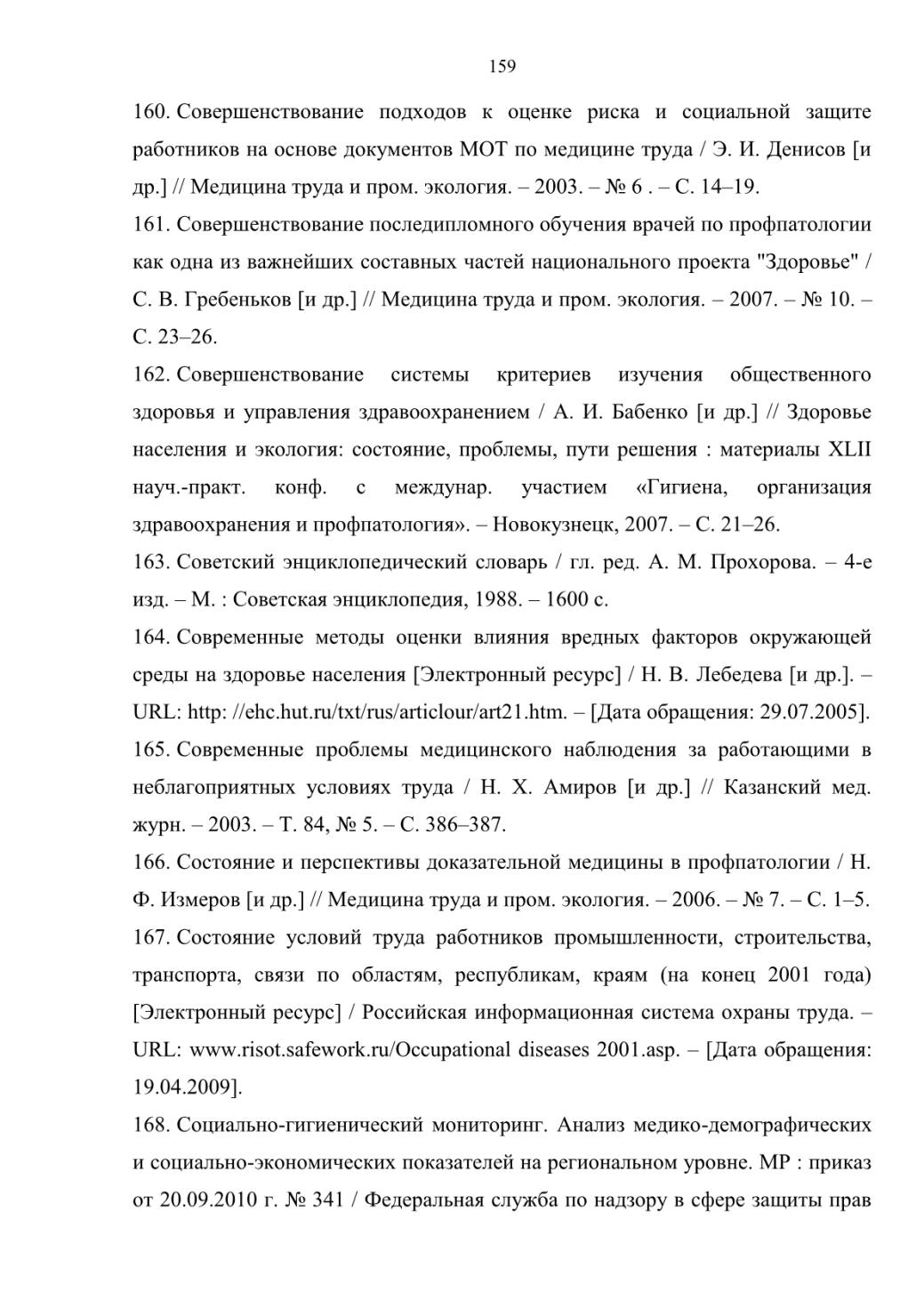 159

160. Совершенствование подходов к оценке риска и социальной защите работников на основе документов МОТ по медицине труда / Э. И. Денисов [и др.] // Медицина труда и пром. экология. – 2003. – № 6 . – С. 14–19.

161. Совершенствование последипломного обучения врачей по профпатологии как одна из важнейших составных частей национального проекта "Здоровье" / С. В. Гребеньков [и др.] // Медицина труда и пром. экология. – 2007. – № 10. – С. 23–26.

162. Совершенствование системы критериев изучения общественного здоровья и управления здравоохранением / А. И. Бабенко [и др.] // Здоровье населения и экология: состояние, проблемы, пути решения : материалы XLII науч.-практ. конф. с междунар. участием «Гигиена, организация здравоохранения и профпатология». – Новокузнецк, 2007. – С. 21–26.

163. Советский энциклопедический словарь / гл. ред. А. М. Прохорова. – 4-е изд. – М. : Советская энциклопедия, 1988. – 1600 с.

164. Современные методы оценки влияния вредных факторов окружающей среды на здоровье населения [Электронный ресурс] / Н. В. Лебедева [и др.]. – URL: http: //ehc.hut.ru/txt/rus/articlour/art21.htm. – [Дата обращения: 29.07.2005].

165. Современные проблемы медицинского наблюдения за работающими в неблагоприятных условиях труда / Н. Х. Амиров [и др.] // Казанский мед. журн. – 2003. – Т. 84, № 5. – С. 386–387.

166. Состояние и перспективы доказательной медицины в профпатологии / Н. Ф. Измеров [и др.] // Медицина труда и пром. экология. – 2006. – № 7. – С. 1–5.

167. Состояние условий труда работников промышленности, строительства, транспорта, связи по областям, республикам, краям (на конец 2001 года) [Электронный ресурс] / Российская информационная система охраны труда. – URL: www.risot.safework.ru/Occupational diseases 2001.asp. – [Дата обращения: 19.04.2009].

168. Социально-гигиенический мониторинг. Анализ медико-демографических и социально-экономических показателей на региональном уровне. МР : приказ от 20.09.2010 г. № 341 / Федеральная служба по надзору в сфере защиты прав